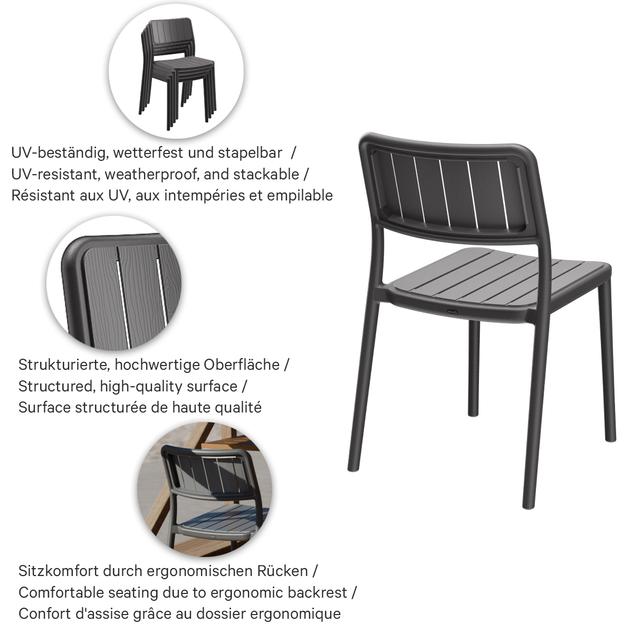 UV-beständig, wetterfest und stapelbar /
UV-resistant, weatherproof, and stackable /
Résistant aux UV, aux intempéries et empilable

Strukturierte, hochwertige Oberfläche /
Structured, high-quality surface /
Surface structurée de haute qualité

Sitzkomfort durch ergonomischen Rücken /
Comfortable seating due to ergonomic backrest /
Confort d'assise grâce au dossier ergonomique